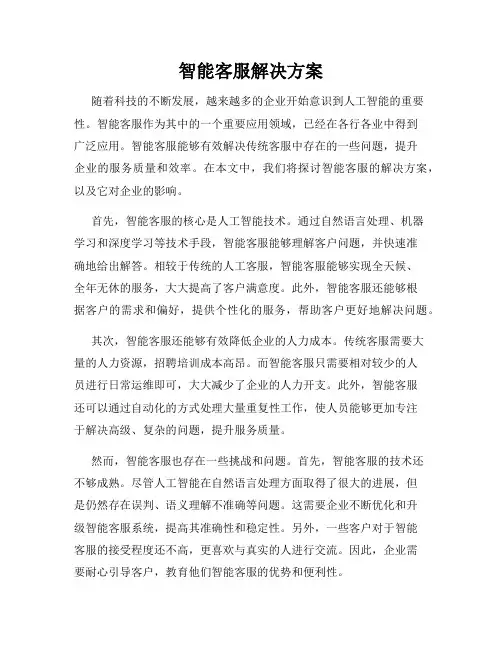 智能客服解决方案

随着科技的不断发展，越来越多的企业开始意识到人工智能的重要性。智能客服作为其中的一个重要应用领域，已经在各行各业中得到广泛应用。智能客服能够有效解决传统客服中存在的一些问题，提升企业的服务质量和效率。在本文中，我们将探讨智能客服的解决方案，以及它对企业的影响。

首先，智能客服的核心是人工智能技术。通过自然语言处理、机器学习和深度学习等技术手段，智能客服能够理解客户问题，并快速准确地给出解答。相较于传统的人工客服，智能客服能够实现全天候、全年无休的服务，大大提高了客户满意度。此外，智能客服还能够根据客户的需求和偏好，提供个性化的服务，帮助客户更好地解决问题。

其次，智能客服还能够有效降低企业的人力成本。传统客服需要大量的人力资源，招聘培训成本高昂。而智能客服只需要相对较少的人员进行日常运维即可，大大减少了企业的人力开支。此外，智能客服还可以通过自动化的方式处理大量重复性工作，使人员能够更加专注于解决高级、复杂的问题，提升服务质量。

然而，智能客服也存在一些挑战和问题。首先，智能客服的技术还不够成熟。尽管人工智能在自然语言处理方面取得了很大的进展，但是仍然存在误判、语义理解不准确等问题。这需要企业不断优化和升级智能客服系统，提高其准确性和稳定性。另外，一些客户对于智能客服的接受程度还不高，更喜欢与真实的人进行交流。因此，企业需要耐心引导客户，教育他们智能客服的优势和便利性。